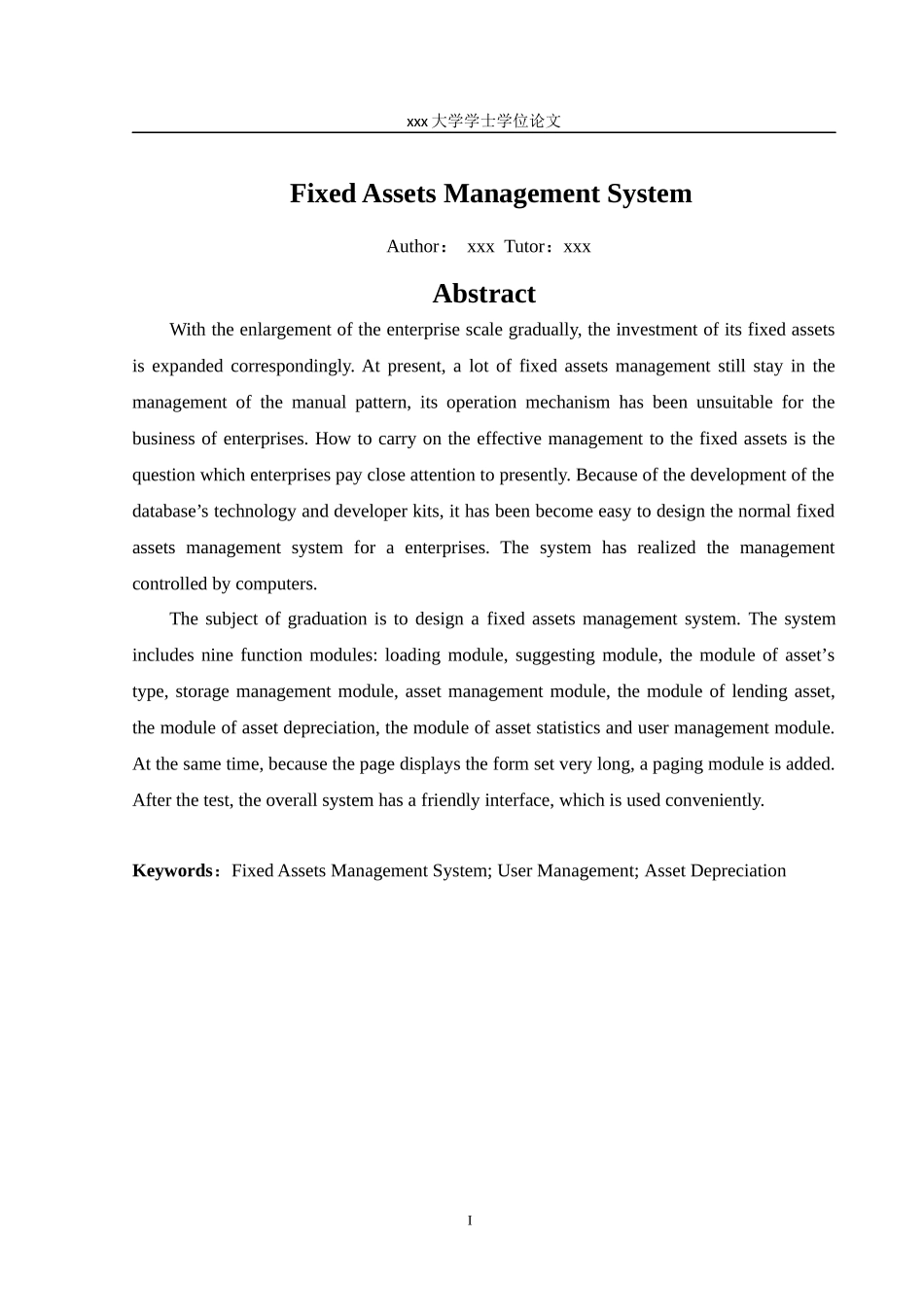 xxx 大学学士学位论文

Fixed Assets Management System

Author： xxx Tutor：xxx

Abstract

With the enlargement of the enterprise scale gradually, the investment of its fixed assets is expanded correspondingly. At present, a lot of fixed assets management still stay in the management of the manual pattern, its operation mechanism has been unsuitable for the business of enterprises. How to carry on the effective management to the fixed assets is the question which enterprises pay close attention to presently. Because of the development of the database’s technology and developer kits, it has been become easy to design the normal fixed assets management system for a enterprises. The system has realized the management controlled by computers.

The subject of graduation is to design a fixed assets management system. The system includes nine function modules: loading module, suggesting module, the module of asset’s type, storage management module, asset management module, the module of lending asset, the module of asset depreciation, the module of asset statistics and user management module. At the same time, because the page displays the form set very long, a paging module is added. After the test, the overall system has a friendly interface, which is used conveniently.

Keywords：Fixed Assets Management System; User Management; Asset Depreciation

I